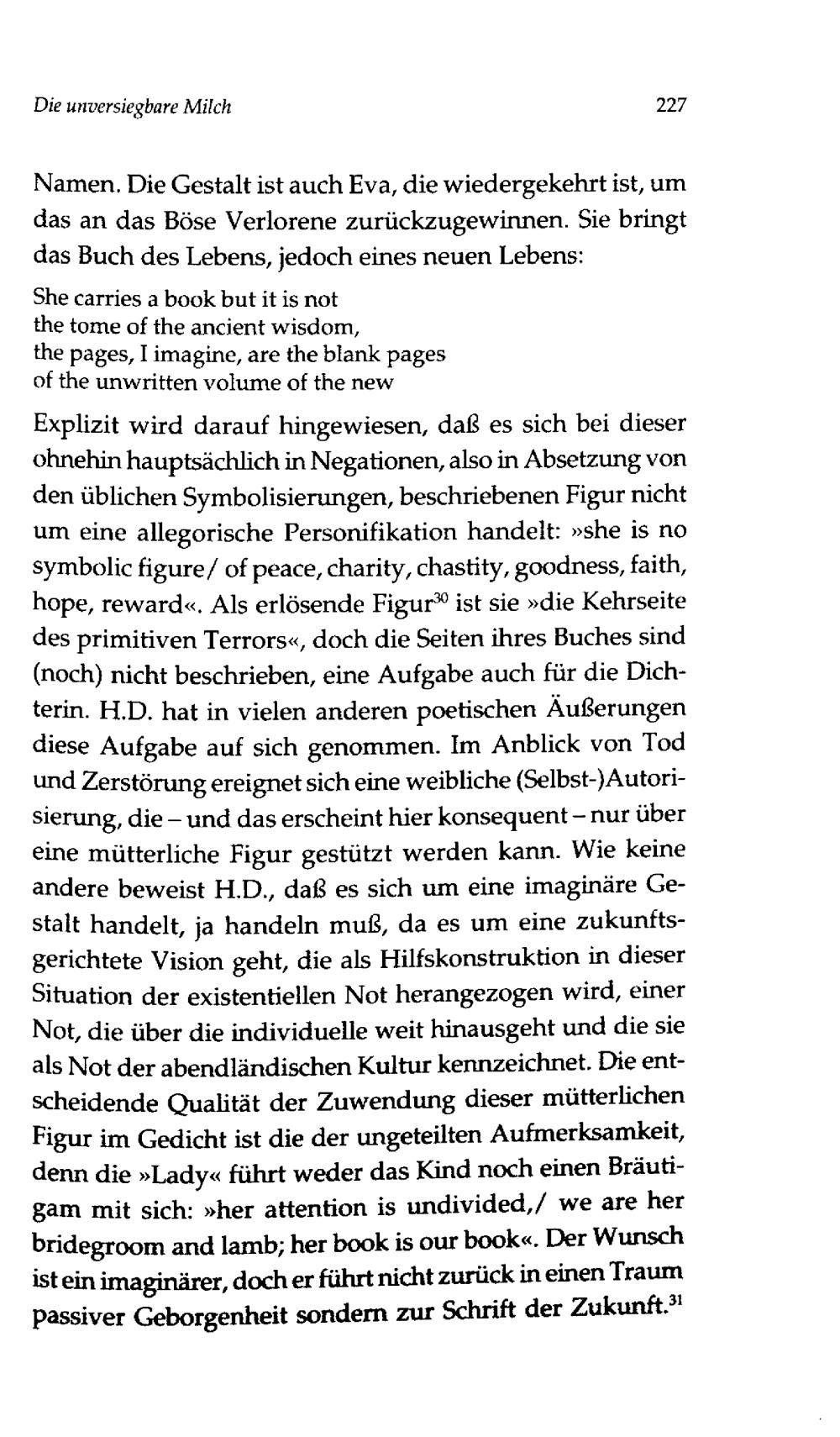 Die unversiegbare Milch 227

Namen. Die Gestalt ist auch Eva, die wiedergekehrt ist, um das an das Böse Verlorene zurückzugewinnen. Sie bringt das Buch des Lebens, jedoch eines neuen Lebens:

She carries a book but it is not
the tome of the ancient wisdom,
the pages, I imagine, are the blank pages
of the unwritten volume of the new

Explizit wird darauf hingewiesen, daß es sich bei dieser ohnehin hauptsächlich in Negationen, also in Absetzung von den üblichen Symbolisierungen, beschriebenen Figur nicht um eine allegorische Personifikation handelt: »she is no symbolic figure/ of peace, charity, chastity, goodness, faith, hope, reward«. Als erlösende Figur$^{30}$ ist sie »die Kehrseite des primitiven Terrors«, doch die Seiten ihres Buches sind (noch) nicht beschrieben, eine Aufgabe auch für die Dichterin. H.D. hat in vielen anderen poetischen Äußerungen diese Aufgabe auf sich genommen. Im Anblick von Tod und Zerstörung ereignet sich eine weibliche (Selbst-)Autorisierung, die – und das erscheint hier konsequent – nur über eine mütterliche Figur gestützt werden kann. Wie keine andere beweist H.D., daß es sich um eine imaginäre Gestalt handelt, ja handeln muß, da es um eine zukunftsgerichtete Vision geht, die als Hilfskonstruktion in dieser Situation der existentiellen Not herangezogen wird, einer Not, die über die individuelle weit hinausgeht und die sie als Not der abendländischen Kultur kennzeichnet. Die entscheidende Qualität der Zuwendung dieser mütterlichen Figur im Gedicht ist die der ungeteilten Aufmerksamkeit, denn die »Lady« führt weder das Kind noch einen Bräutigam mit sich: »her attention is undivided,/ we are her bridegroom and lamb; her book is our book«. Der Wunsch ist ein imaginärer, doch er führt nicht zurück in einen Traum passiver Geborgenheit sondern zur Schrift der Zukunft.$^{31}$